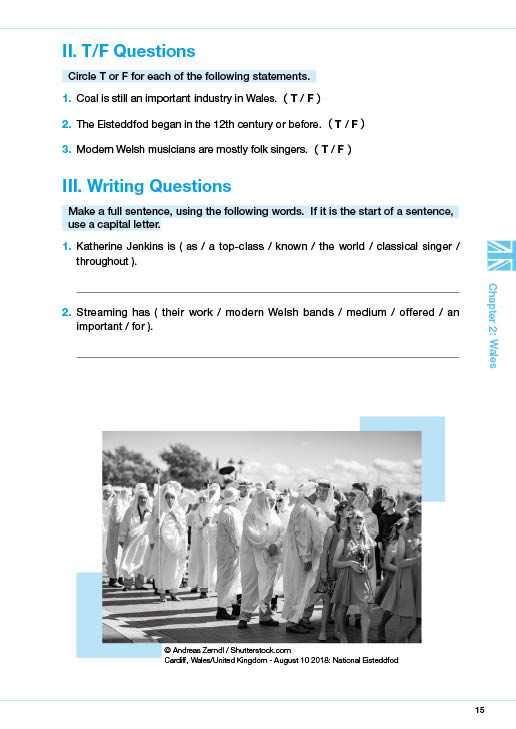 II. T/F Questions

Circle T or F for each of the following statements.

1. Coal is still an important industry in Wales. ( T / F )

2. The Eisteddfod began in the 12th century or before. ( T / F )

3. Modern Welsh musicians are mostly folk singers. ( T / F )

III. Writing Questions

Make a full sentence, using the following words. If it is the start of a sentence, use a capital letter.

1. Katherine Jenkins is ( as / a top-class / known / the world / classical singer / throughout ).

2. Streaming has ( their work / modern Welsh bands / medium / offered / an important / for ).

Chapter 2: Wales

© Andreas Zerndl / Shutterstock.com
Cardiff, Wales/United Kingdom - August 10 2018: National Eisteddfod

15